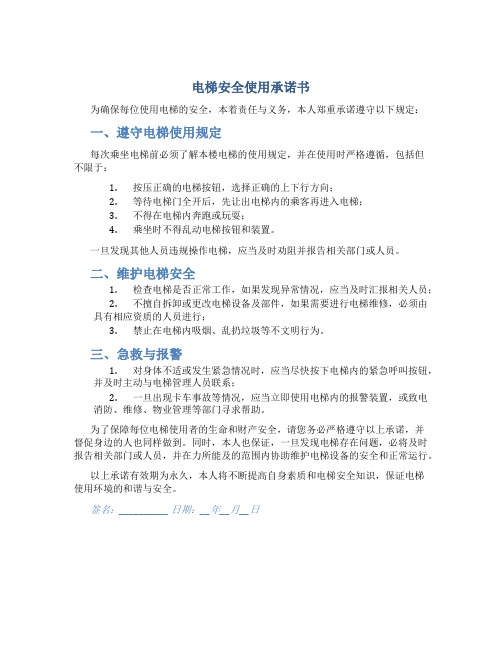 电梯安全使用承诺书

为确保每位使用电梯的安全，本着责任与义务，本人郑重承诺遵守以下规定：

一、遵守电梯使用规定

每次乘坐电梯前必须了解本楼电梯的使用规定，并在使用时严格遵循，包括但不限于：

1. 按压正确的电梯按钮，选择正确的上下行方向；
2. 等待电梯门全开后，先让出电梯内的乘客再进入电梯；
3. 不得在电梯内奔跑或玩耍；
4. 乘坐时不得乱动电梯按钮和装置。

一旦发现其他人员违规操作电梯，应当及时劝阻并报告相关部门或人员。

二、维护电梯安全

1. 检查电梯是否正常工作，如果发现异常情况，应当及时汇报相关人员；
2. 不擅自拆卸或更改电梯设备及部件，如果需要进行电梯维修，必须由具有相应资质的人员进行；
3. 禁止在电梯内吸烟、乱扔垃圾等不文明行为。

三、急救与报警

1. 对身体不适或发生紧急情况时，应当尽快按下电梯内的紧急呼叫按钮，并及时主动与电梯管理人员联系；
2. 一旦出现卡车事故等情况，应当立即使用电梯内的报警装置，或致电消防、维修、物业管理等部门寻求帮助。

为了保障每位电梯使用者的生命和财产安全，请您务必严格遵守以上承诺，并督促身边的人也同样做到。同时，本人也保证，一旦发现电梯存在问题，必将及时报告相关部门或人员，并在力所能及的范围内协助维护电梯设备的安全和正常运行。

以上承诺有效期为永久，本人将不断提高自身素质和电梯安全知识，保证电梯使用环境的和谐与安全。

签名：________ 日期：__年__月__日